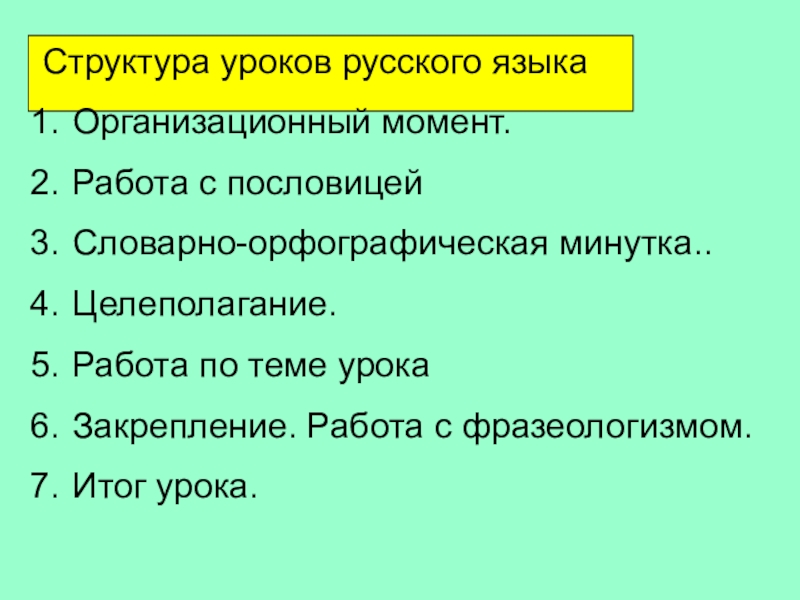 Структура уроков русского языка

1. Организационный момент.
2. Работа с пословицей
3. Словарно-орфографическая минутка..
4. Целеполагание.
5. Работа по теме урока
6. Закрепление. Работа с фразеологизмом.
7. Итог урока.